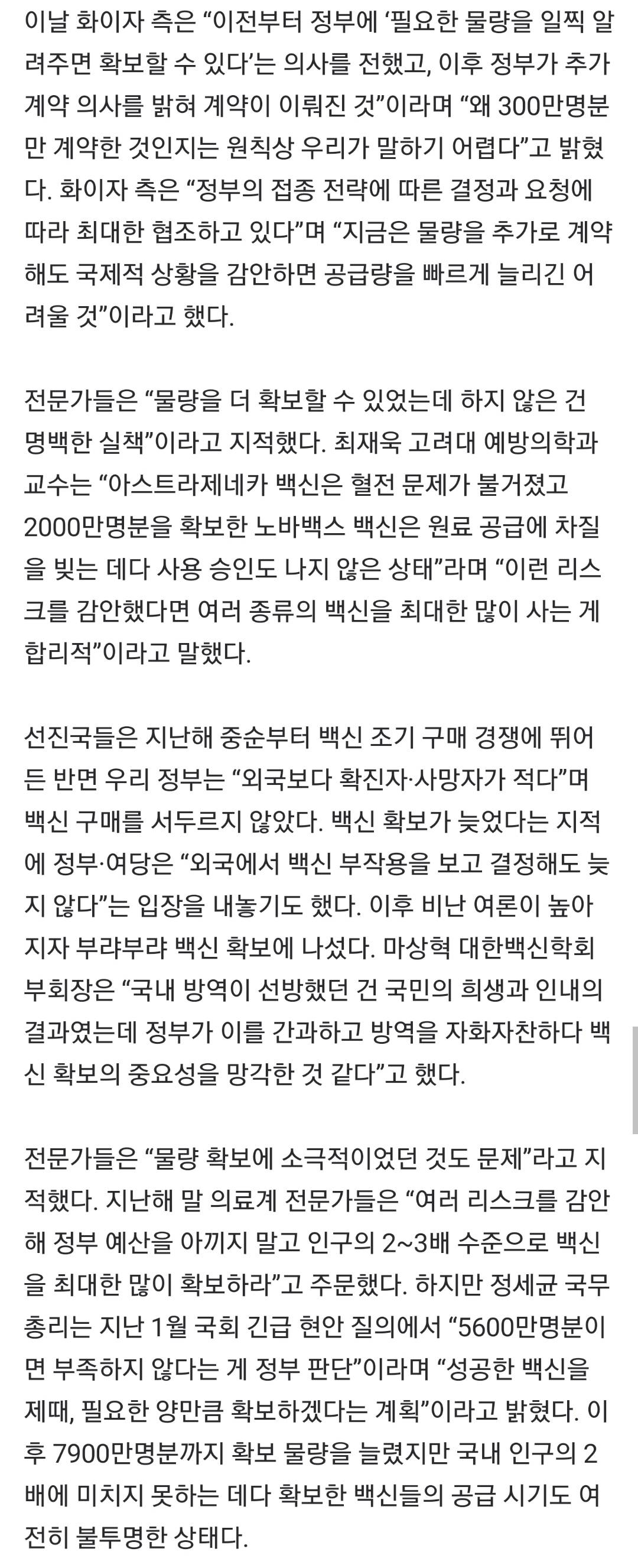 이날 화이자 측은 “이전부터 정부에 ‘필요한 물량을 일찍 알려주면 확보할 수 있다’는 의사를 전했고, 이후 정부가 추가 계약 의사를 밝혀 계약이 이뤄진 것”이라며 “왜 300만명분만 계약한 것인지는 원칙상 우리가 말하기 어렵다”고 밝혔다. 화이자 측은 “정부의 접종 전략에 따른 결정과 요청에 따라 최대한 협조하고 있다”며 “지금은 물량을 추가로 계약해도 국제적 상황을 감안하면 공급량을 빠르게 늘리긴 어려울 것”이라고 했다.

전문가들은 “물량을 더 확보할 수 있었는데 하지 않은 건 명백한 실책”이라고 지적했다. 최재욱 고려대 예방의학과 교수는 “아스트라제네카 백신은 혈전 문제가 불거졌고 2000만명분을 확보한 노바백스 백신은 원료 공급에 차질을 빚는 데다 사용 승인도 나지 않은 상태”라며 “이런 리스크를 감안했다면 여러 종류의 백신을 최대한 많이 사는 게 합리적”이라고 말했다.

선진국들은 지난해 중순부터 백신 조기 구매 경쟁에 뛰어든 반면 우리 정부는 “외국보다 확진자·사망자가 적다”며 백신 구매를 서두르지 않았다. 백신 확보가 늦었다는 지적에 정부·여당은 “외국에서 백신 부작용을 보고 결정해도 늦지 않다”는 입장을 내놓기도 했다. 이후 비난 여론이 높아지자 부랴부랴 백신 확보에 나섰다. 마상혁 대한백신학회 부회장은 “국내 방역이 선방했던 건 국민의 희생과 인내의 결과였는데 정부가 이를 간과하고 방역을 자화자찬하다 백신 확보의 중요성을 망각한 것 같다”고 했다.

전문가들은 “물량 확보에 소극적이었던 것도 문제”라고 지적했다. 지난해 말 의료계 전문가들은 “여러 리스크를 감안해 정부 예산을 아끼지 말고 인구의 2~3배 수준으로 백신을 최대한 많이 확보하라”고 주문했다. 하지만 정세균 국무총리는 지난 1월 국회 긴급 현안 질의에서 “5600만명분이면 부족하지 않다는 게 정부 판단”이라며 “성공한 백신을 제때, 필요한 양만큼 확보하겠다는 계획”이라고 밝혔다. 이후 7900만명분까지 확보 물량을 늘렸지만 국내 인구의 2배에 미치지 못하는 데다 확보한 백신들의 공급 시기도 여전히 불투명한 상태다.